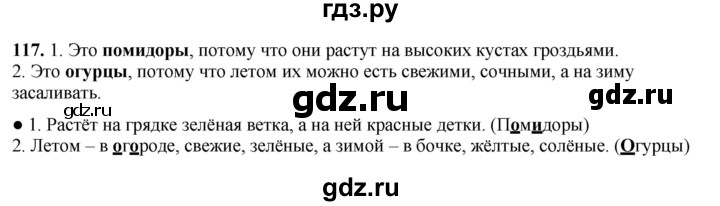 гдз.ру

117. 1. Это помидоры, потому что они растут на высоких кустах гроздьями.
2. Это огурцы, потому что летом их можно есть свежими, сочными, а на зиму засаливать.

gdz.ru gdz.ru gdz.ru

● 1. Растёт на грядке зелёная ветка, а на ней красные детки. (Помидоры)
2. Летом – в огороде, свежие, зелёные, а зимой – в бочке, жёлтые, солёные. (Огурцы)

gdz.ru